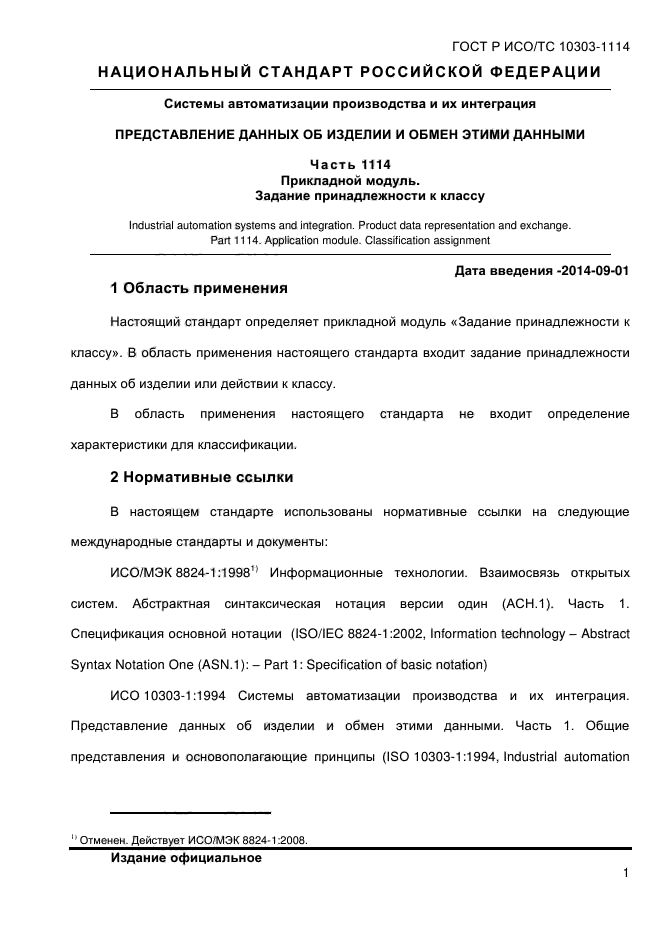 ГОСТ Р ИСО/ТС 10303-1114

НАЦИОНАЛЬНЫЙ СТАНДАРТ РОССИЙСКОЙ ФЕДЕРАЦИИ

Системы автоматизации производства и их интеграция

ПРЕДСТАВЛЕНИЕ ДАННЫХ ОБ ИЗДЕЛИИ И ОБМЕН ЭТИМИ ДАННЫМИ

Часть 1114
Прикладной модуль.
Задание принадлежности к классу

Industrial automation systems and integration. Product data representation and exchange. Part 1114. Application module. Classification assignment

Дата введения -2014-09-01

1 Область применения

Настоящий стандарт определяет прикладной модуль «Задание принадлежности к классу». В область применения настоящего стандарта входит задание принадлежности данных об изделии или действии к классу.

В область применения настоящего стандарта не входит определение характеристики для классификации.

2 Нормативные ссылки

В настоящем стандарте использованы нормативные ссылки на следующие международные стандарты и документы:

ИСО/МЭК 8824-1:1998$^{1)}$ Информационные технологии. Взаимосвязь открытых систем. Абстрактная синтаксическая нотация версии один (АСН.1). Часть 1. Спецификация основной нотации (ISO/IEC 8824-1:2002, Information technology – Abstract Syntax Notation One (ASN.1): – Part 1: Specification of basic notation)

ИСО 10303-1:1994 Системы автоматизации производства и их интеграция. Представление данных об изделии и обмен этими данными. Часть 1. Общие представления и основополагающие принципы (ISO 10303-1:1994, Industrial automation

$^{1)}$ Отменен. Действует ИСО/МЭК 8824-1:2008.

Издание официальное

1